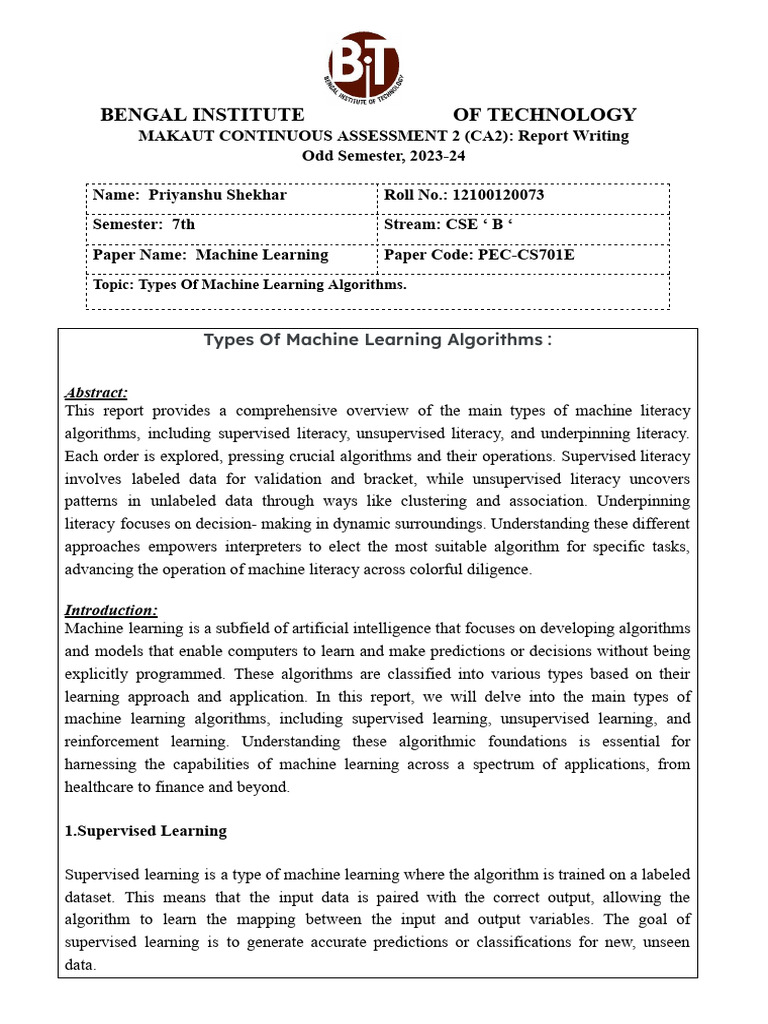 BiT
BENGAL INSTITUTE OF TECHNOLOGY

BENGAL INSTITUTE OF TECHNOLOGY
MAKAUT CONTINUOUS ASSESSMENT 2 (CA2): Report Writing
Odd Semester, 2023-24

| Name: Priyanshu Shekhar | Roll No.: 12100120073 |
|---|---|
| Semester: 7th | Stream: CSE ‘ B ‘ |
| Paper Name: Machine Learning | Paper Code: PEC-CS701E |
| Topic: Types Of Machine Learning Algorithms. | |

Types Of Machine Learning Algorithms :

Abstract:
This report provides a comprehensive overview of the main types of machine literacy algorithms, including supervised literacy, unsupervised literacy, and underpinning literacy. Each order is explored, pressing crucial algorithms and their operations. Supervised literacy involves labeled data for validation and bracket, while unsupervised literacy uncovers patterns in unlabeled data through ways like clustering and association. Underpinning literacy focuses on decision- making in dynamic surroundings. Understanding these different approaches empowers interpreters to elect the most suitable algorithm for specific tasks, advancing the operation of machine literacy across colorful diligence.

Introduction:
Machine learning is a subfield of artificial intelligence that focuses on developing algorithms and models that enable computers to learn and make predictions or decisions without being explicitly programmed. These algorithms are classified into various types based on their learning approach and application. In this report, we will delve into the main types of machine learning algorithms, including supervised learning, unsupervised learning, and reinforcement learning. Understanding these algorithmic foundations is essential for harnessing the capabilities of machine learning across a spectrum of applications, from healthcare to finance and beyond.

1.Supervised Learning

Supervised learning is a type of machine learning where the algorithm is trained on a labeled dataset. This means that the input data is paired with the correct output, allowing the algorithm to learn the mapping between the input and output variables. The goal of supervised learning is to generate accurate predictions or classifications for new, unseen data.